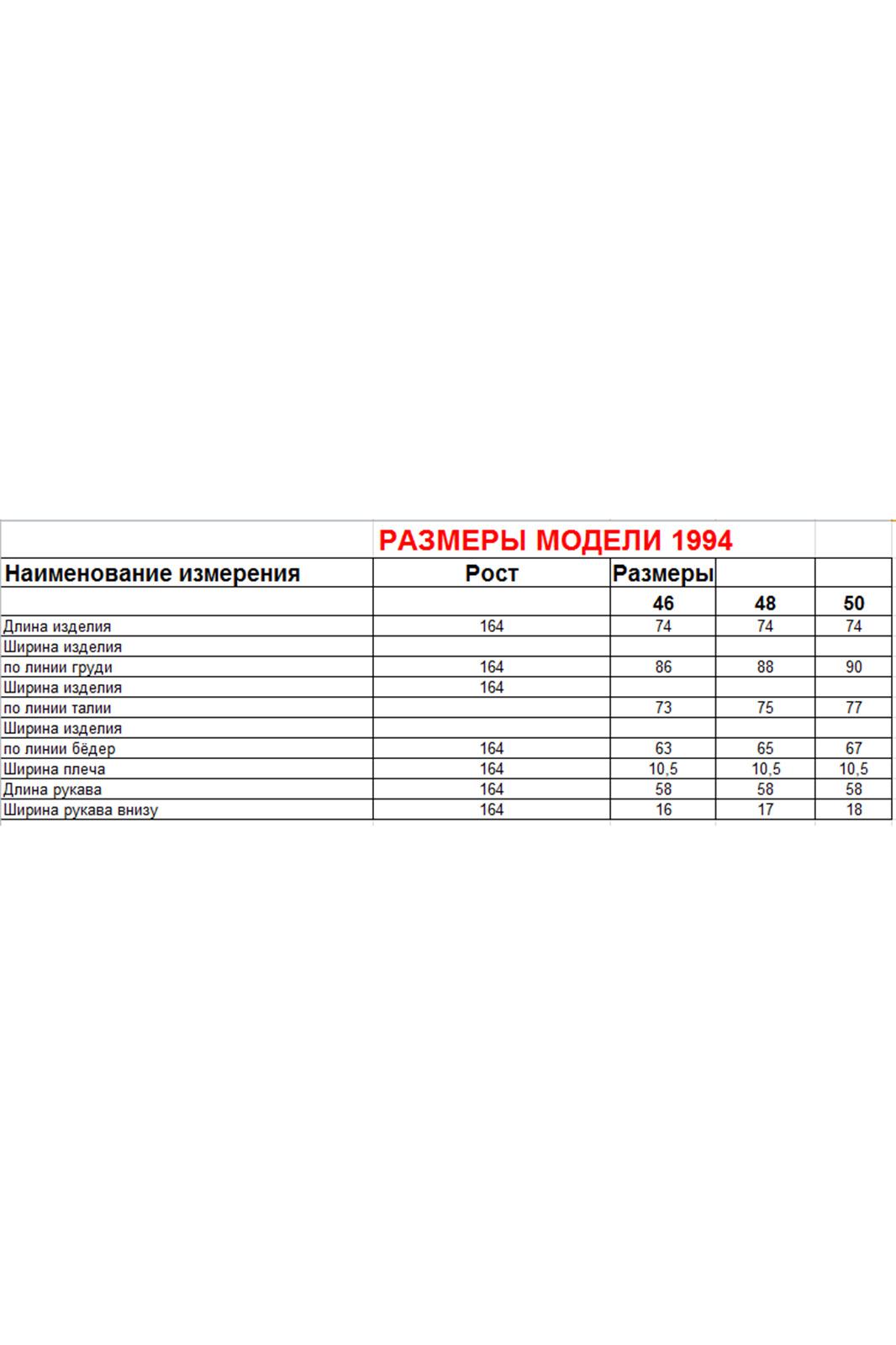 РАЗМЕРЫ МОДЕЛИ 1994

| Наименование измерения | Рост | Размеры | | |
|---|---|---|---|---|
| | | 46 | 48 | 50 |
| Длина изделия | 164 | 74 | 74 | 74 |
| Ширина изделия | | | | |
| по линии груди | 164 | 86 | 88 | 90 |
| Ширина изделия | 164 | | | |
| по линии талии | | 73 | 75 | 77 |
| Ширина изделия | | | | |
| по линии бёдер | 164 | 63 | 65 | 67 |
| Ширина плеча | 164 | 10,5 | 10,5 | 10,5 |
| Длина рукава | 164 | 58 | 58 | 58 |
| Ширина рукава внизу | 164 | 16 | 17 | 18 |